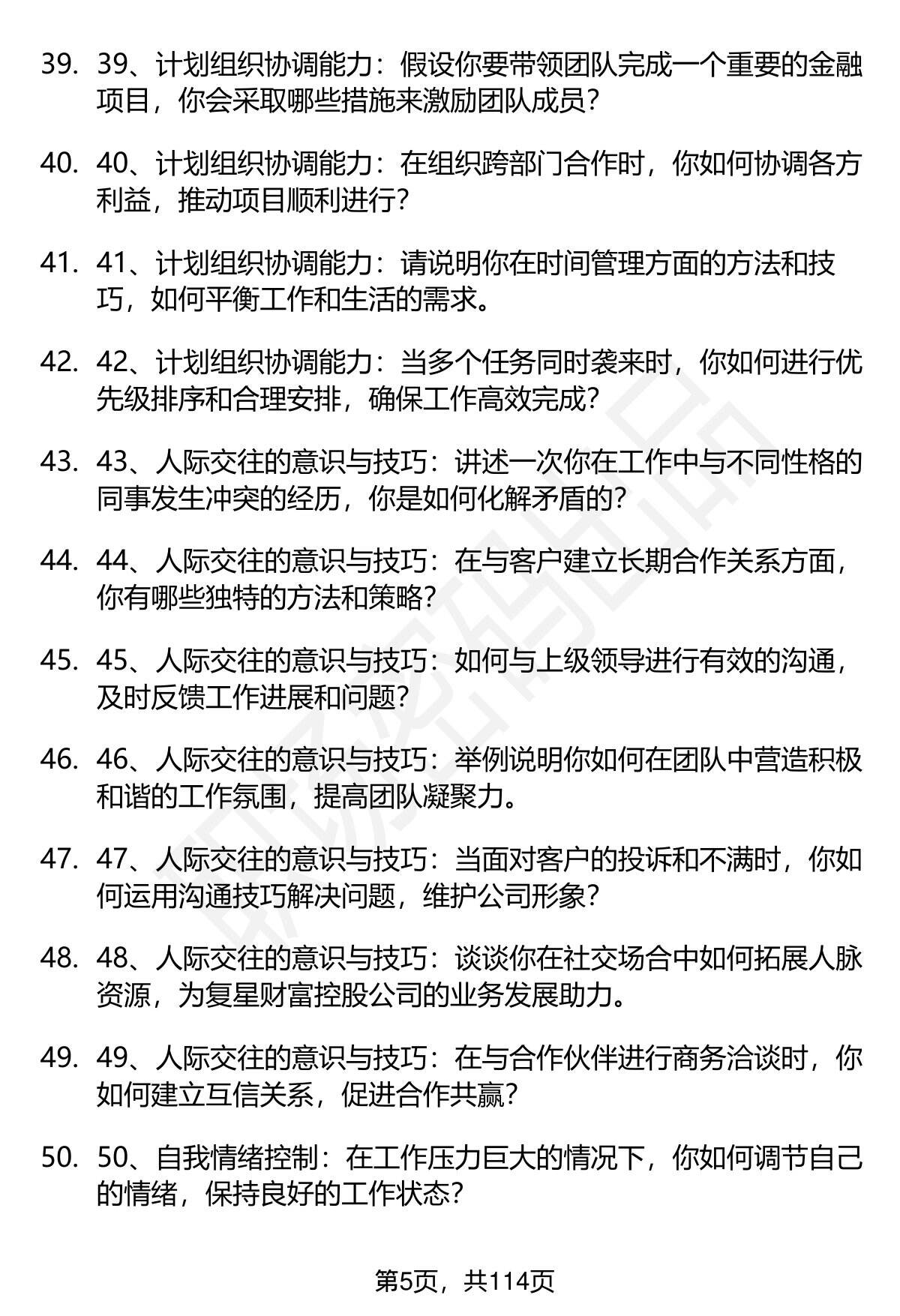 39. 39、计划组织协调能力：假设你要带领团队完成一个重要的金融项目，你会采取哪些措施来激励团队成员？

40. 40、计划组织协调能力：在组织跨部门合作时，你如何协调各方利益，推动项目顺利进行？

41. 41、计划组织协调能力：请说明你在时间管理方面的方法和技巧，如何平衡工作和生活的需求。

42. 42、计划组织协调能力：当多个任务同时袭来时，你如何进行优先级排序和合理安排，确保工作高效完成？

43. 43、人际交往的意识与技巧：讲述一次你在工作中与不同性格的同事发生冲突的经历，你是如何化解矛盾的？

44. 44、人际交往的意识与技巧：在与客户建立长期合作关系方面，你有哪些独特的方法和策略？

45. 45、人际交往的意识与技巧：如何与上级领导进行有效的沟通，及时反馈工作进展和问题？

46. 46、人际交往的意识与技巧：举例说明你如何在团队中营造积极和谐的工作氛围，提高团队凝聚力。

47. 47、人际交往的意识与技巧：当面对客户的投诉和不满时，你如何运用沟通技巧解决问题，维护公司形象？

48. 48、人际交往的意识与技巧：谈谈你在社交场合中如何拓展人脉资源，为复星财富控股公司的业务发展助力。

49. 49、人际交往的意识与技巧：在与合作伙伴进行商务洽谈时，你如何建立互信关系，促进合作共赢？

50. 50、自我情绪控制：在工作压力巨大的情况下，你如何调节自己的情绪，保持良好的工作状态？

第5页，共114页